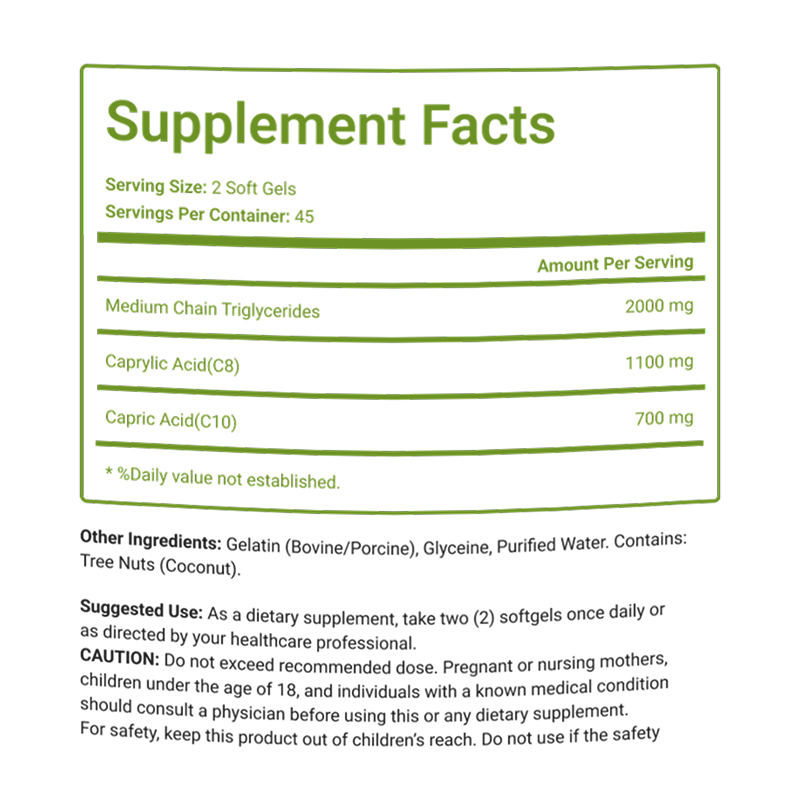 Supplement Facts

Serving Size: 2 Soft Gels
Servings Per Container: 45

| | Amount Per Serving |
|---|---|
| Medium Chain Triglycerides | 2000 mg |
| Caprylic Acid(C8) | 1100 mg |
| Capric Acid(C10) | 700 mg |

* %Daily value not established.

Other Ingredients: Gelatin (Bovine/Porcine), Glyceine, Purified Water. Contains: Tree Nuts (Coconut).

Suggested Use: As a dietary supplement, take two (2) softgels once daily or as directed by your healthcare professional.
CAUTION: Do not exceed recommended dose. Pregnant or nursing mothers, children under the age of 18, and individuals with a known medical condition should consult a physician before using this or any dietary supplement.
For safety, keep this product out of children's reach. Do not use if the safety